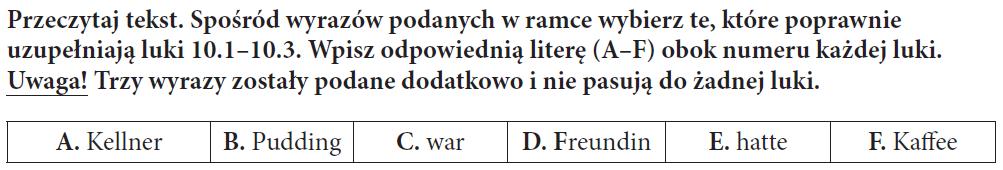 Przeczytaj tekst. Spośród wyrazów podanych w ramce wybierz te, które poprawnie uzupełniają luki 10.1–10.3. Wpisz odpowiednią literę (A–F) obok numeru każdej luki. Uwaga! Trzy wyrazy zostały podane dodatkowo i nie pasują do żadnej luki.

| A. Kellner | B. Pudding | C. war | D. Freundin | E. hatte | F. Kaffee |
|---|---|---|---|---|---|